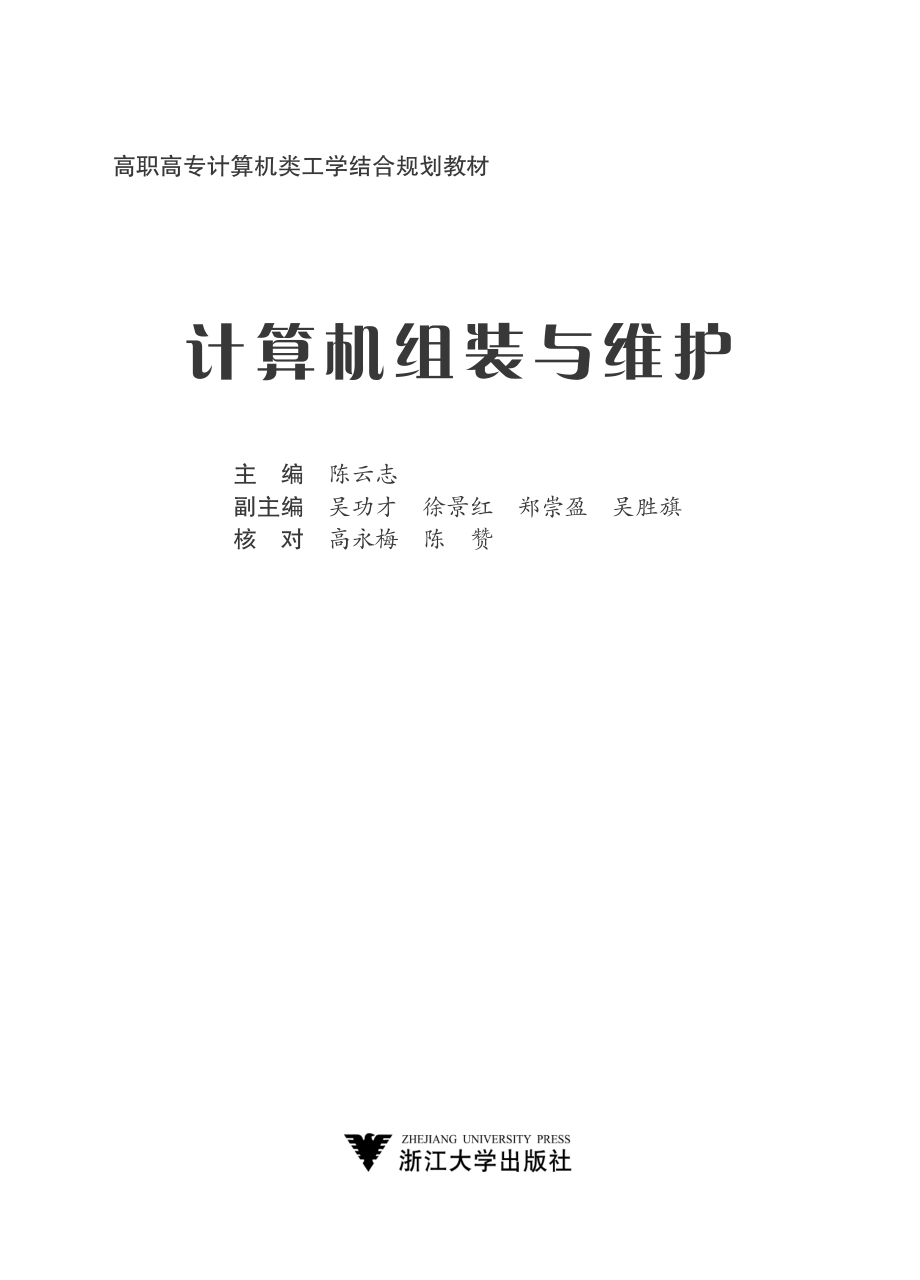 高职高专计算机类工学结合规划教材

计算机组装与维护

主　编　陈云志
副主编　吴功才　徐景红　郑崇盈　吴胜旗
核　对　高永梅　陈　赞

ZHEJIANG UNIVERSITY PRESS
浙江大学出版社